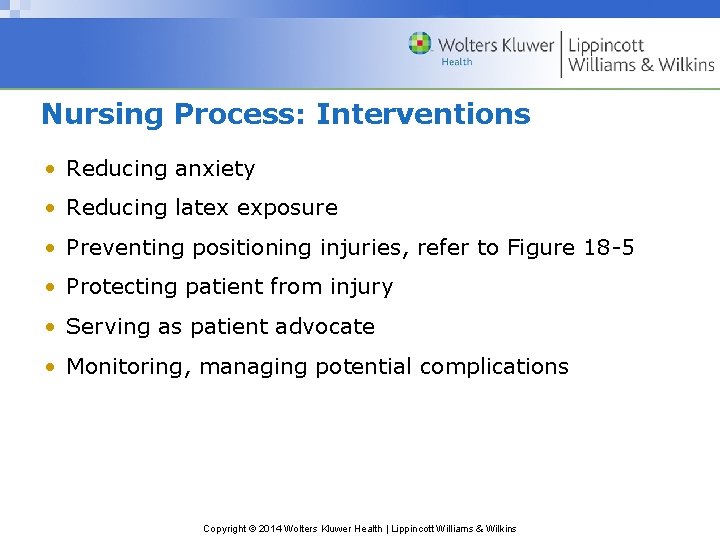 Wolters Kluwer
Health

Lippincott
Williams & Wilkins

Nursing Process: Interventions

• Reducing anxiety
• Reducing latex exposure
• Preventing positioning injuries, refer to Figure 18-5
• Protecting patient from injury
• Serving as patient advocate
• Monitoring, managing potential complications

Copyright © 2014 Wolters Kluwer Health | Lippincott Williams & Wilkins